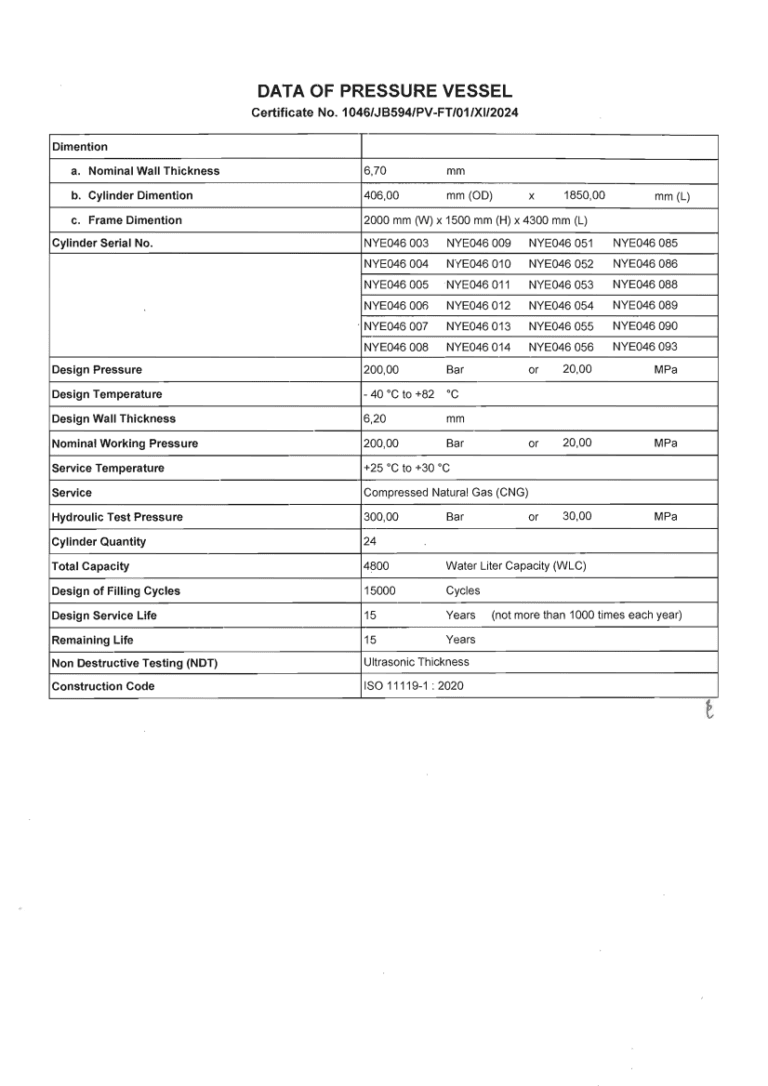 DATA OF PRESSURE VESSEL

Certificate No. 1046/JB594/PV-FT/01/XI/2024

| Dimention | |
|---|---|
| a. Nominal Wall Thickness | 6,70 mm |
| b. Cylinder Dimention | 406,00 mm (OD) x 1850,00 mm (L) |
| c. Frame Dimention | 2000 mm (W) x 1500 mm (H) x 4300 mm (L) |
| Cylinder Serial No. | NYE046 003 NYE046 009 NYE046 051 NYE046 085 |
| | NYE046 004 NYE046 010 NYE046 052 NYE046 086 |
| | NYE046 005 NYE046 011 NYE046 053 NYE046 088 |
| | NYE046 006 NYE046 012 NYE046 054 NYE046 089 |
| | NYE046 007 NYE046 013 NYE046 055 NYE046 090 |
| | NYE046 008 NYE046 014 NYE046 056 NYE046 093 |
| Design Pressure | 200,00 Bar or 20,00 MPa |
| Design Temperature | - 40 °C to +82 °C |
| Design Wall Thickness | 6,20 mm |
| Nominal Working Pressure | 200,00 Bar or 20,00 MPa |
| Service Temperature | +25 °C to +30 °C |
| Service | Compressed Natural Gas (CNG) |
| Hydroulic Test Pressure | 300,00 Bar or 30,00 MPa |
| Cylinder Quantity | 24 |
| Total Capacity | 4800 Water Liter Capacity (WLC) |
| Design of Filling Cycles | 15000 Cycles |
| Design Service Life | 15 Years (not more than 1000 times each year) |
| Remaining Life | 15 Years |
| Non Destructive Testing (NDT) | Ultrasonic Thickness |
| Construction Code | ISO 11119-1 : 2020 |